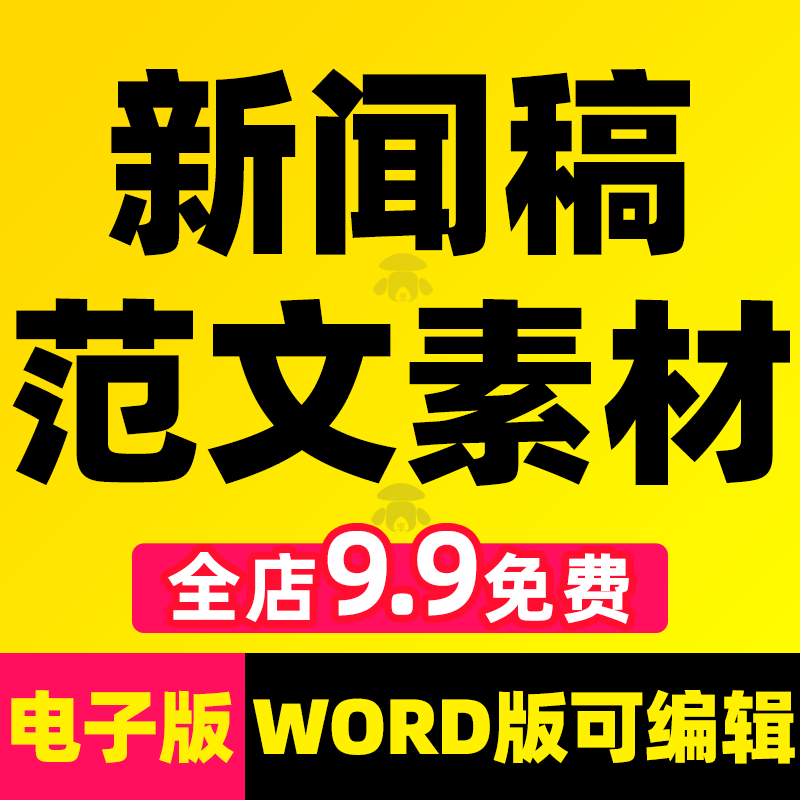 新闻稿
范文素材

全店9.9免费

电子版 WORD版可编辑